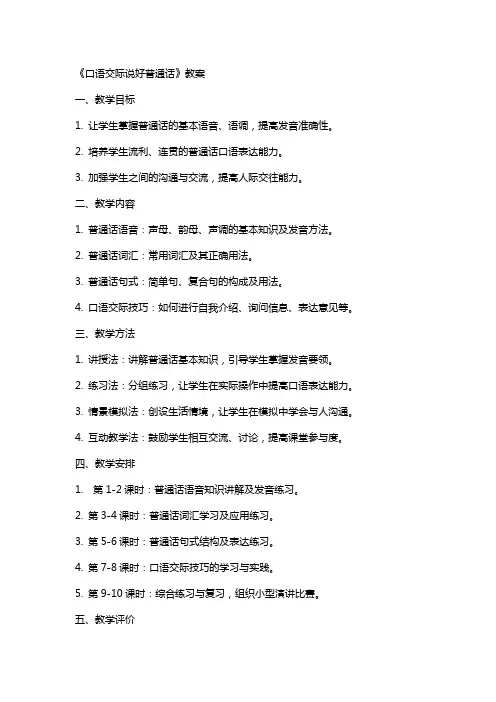 《口语交际说好普通话》教案

一、教学目标

1. 让学生掌握普通话的基本语音、语调，提高发音准确性。

2. 培养学生流利、连贯的普通话口语表达能力。

3. 加强学生之间的沟通与交流，提高人际交往能力。

二、教学内容

1. 普通话语音：声母、韵母、声调的基本知识及发音方法。

2. 普通话词汇：常用词汇及其正确用法。

3. 普通话句式：简单句、复合句的构成及用法。

4. 口语交际技巧：如何进行自我介绍、询问信息、表达意见等。

三、教学方法

1. 讲授法：讲解普通话基本知识，引导学生掌握发音要领。

2. 练习法：分组练习，让学生在实际操作中提高口语表达能力。

3. 情景模拟法：创设生活情境，让学生在模拟中学会与人沟通。

4. 互动教学法：鼓励学生相互交流、讨论，提高课堂参与度。

四、教学安排

1. 第 1-2 课时：普通话语音知识讲解及发音练习。

2. 第 3-4 课时：普通话词汇学习及应用练习。

3. 第 5-6 课时：普通话句式结构及表达练习。

4. 第 7-8 课时：口语交际技巧的学习与实践。

5. 第 9-10 课时：综合练习与复习，组织小型演讲比赛。

五、教学评价